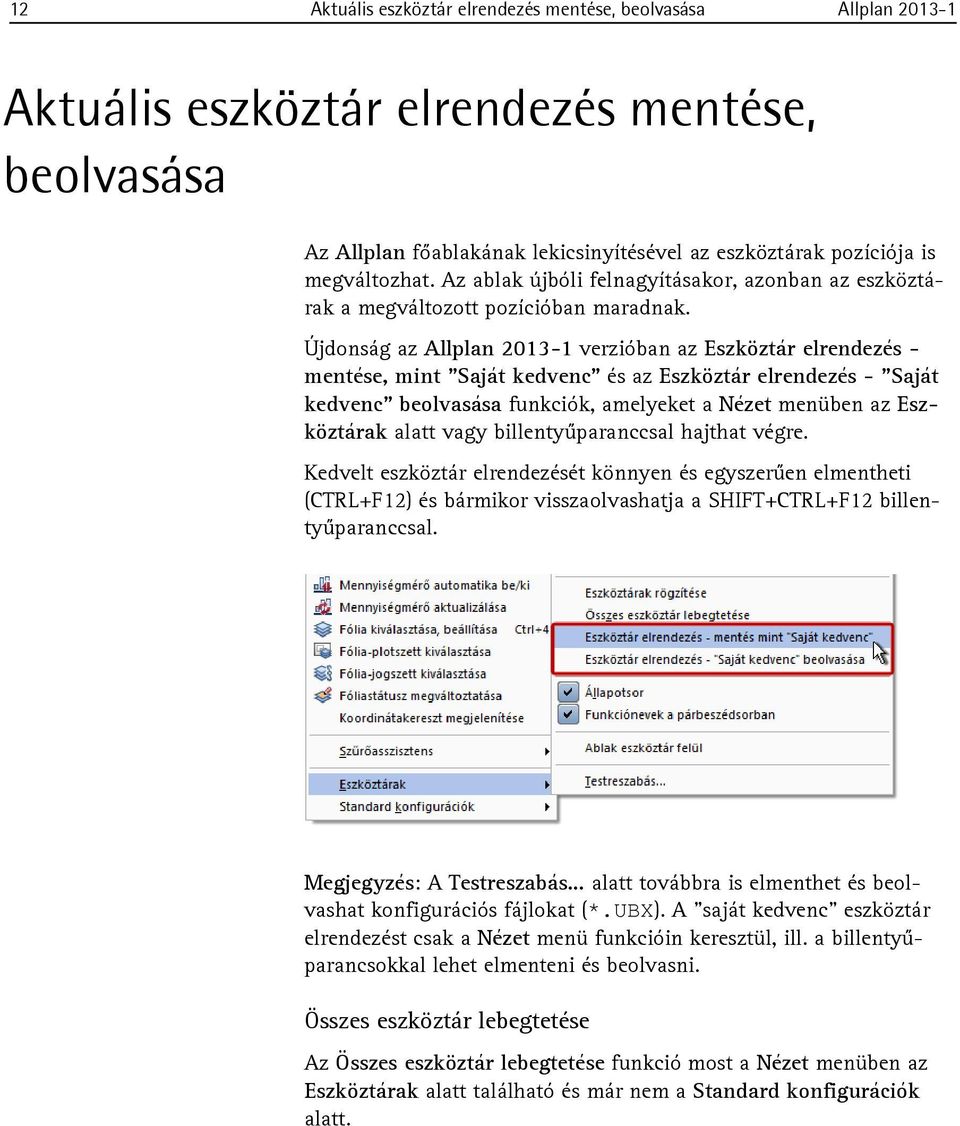 12 Aktuális eszköztár elrendezés mentése, beolvasása Allplan 2013-1

Aktuális eszköztár elrendezés mentése, beolvasása

Az Allplan főablakának lekicsinyítésével az eszköztárak pozíciója is megváltozhat. Az ablak újbóli felnagyításakor, azonban az eszköztárak a megváltozott pozícióban maradnak.

Újdonság az Allplan 2013-1 verzióban az Eszköztár elrendezés - mentése, mint "Saját kedvenc" és az Eszköztár elrendezés - "Saját kedvenc" beolvasása funkciók, amelyeket a Nézet menüben az Eszköztárak alatt vagy billentyűparanccsal hajthat végre.

Kedvelt eszköztár elrendezését könnyen és egyszerűen elmentheti (CTRL+F12) és bármikor visszaolvashatja a SHIFT+CTRL+F12 billentyűparanccsal.

Mennyiségmérő automatika be/ki
Mennyiségmérő aktualizálása
Fólia kiválasztása, beállítása Ctrl+4
Fólia-plotszett kiválasztása
Fólia-jogszett kiválasztása
Fóliastátusz megváltoztatása
Koordinátakereszt megjelenítése
Szűrőasszisztens
Eszköztárak
Standard konfigurációk

Eszköztárak rögzítése
Összes eszköztár lebegtetése
Eszköztár elrendezés - mentés mint "Saját kedvenc"
Eszköztár elrendezés - "Saját kedvenc" beolvasása
Állapotsor
Funkciónevek a párbeszédsorban
Ablak eszköztár felül
Testreszabás...

Megjegyzés: A Testreszabás... alatt továbbra is elmenthet és beolvashat konfigurációs fájlokat (*.UBX). A "saját kedvenc" eszköztár elrendezést csak a Nézet menü funkcióin keresztül, ill. a billentyűparancsokkal lehet elmenteni és beolvasni.

Összes eszköztár lebegtetése

Az Összes eszköztár lebegtetése funkció most a Nézet menüben az Eszköztárak alatt található és már nem a Standard konfigurációk alatt.